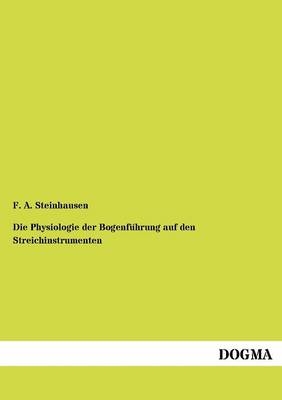 F. A. Steinhausen

Die Physiologie der Bogenführung auf den Streichinstrumenten

DOGMA